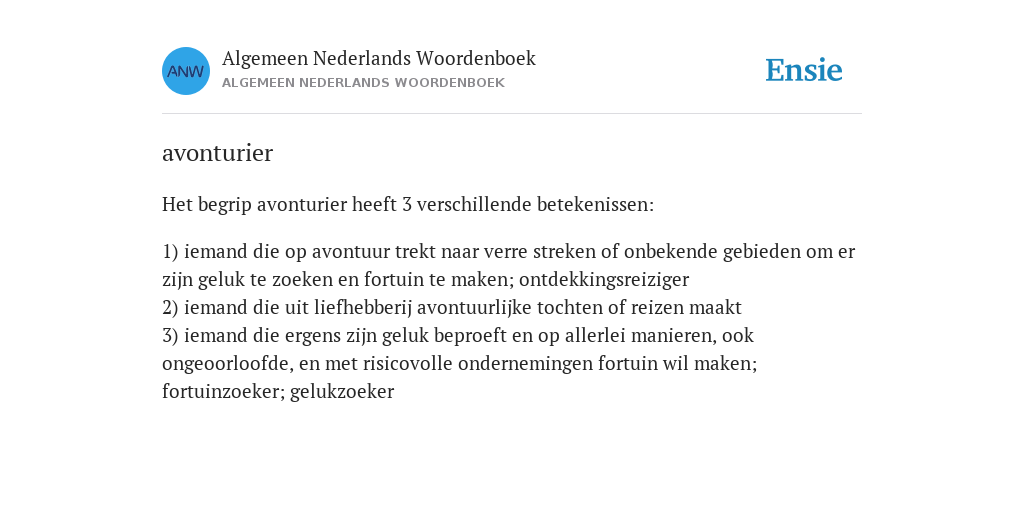 ANW

Algemeen Nederlands Woordenboek
ALGEMEEN NEDERLANDS WOORDENBOEK

Ensie

avonturier

Het begrip avonturier heeft 3 verschillende betekenissen:

1) iemand die op avontuur trekt naar verre streken of onbekende gebieden om er zijn geluk te zoeken en fortuin te maken; ontdekkingsreiziger
2) iemand die uit liefhebberij avontuurlijke tochten of reizen maakt
3) iemand die ergens zijn geluk beproeft en op allerlei manieren, ook ongeoorloofde, en met risicovolle ondernemingen fortuin wil maken; fortuinzoeker; gelukzoeker